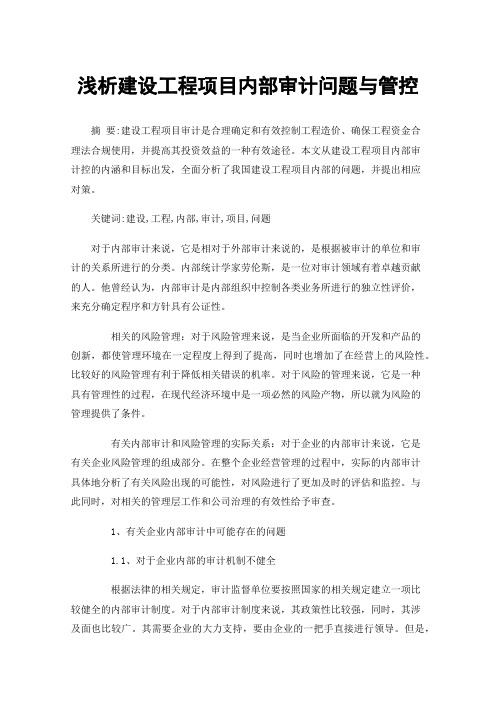 浅析建设工程项目内部审计问题与管控

摘 要:建设工程项目审计是合理确定和有效控制工程造价、确保工程资金合理法合规使用，并提高其投资效益的一种有效途径。本文从建设工程项目内部审计控的内涵和目标出发，全面分析了我国建设工程项目内部的问题，并提出相应对策。

关键词:建设,工程,内部,审计,项目,问题

对于内部审计来说，它是相对于外部审计来说的，是根据被审计的单位和审计的关系所进行的分类。内部统计学家劳伦斯，是一位对审计领域有着卓越贡献的人。他曾经认为，内部审计是内部组织中控制各类业务所进行的独立性评价，来充分确定程序和方针具有公证性。

相关的风险管理：对于风险管理来说，是当企业所面临的开发和产品的创新，都使管理环境在一定程度上得到了提高，同时也增加了在经营上的风险性。比较好的风险管理有利于降低相关错误的机率。对于风险的管理来说，它是一种具有管理性的过程，在现代经济环境中是一项必然的风险产物，所以就为风险的管理提供了条件。

有关内部审计和风险管理的实际关系：对于企业的内部审计来说，它是有关企业风险管理的组成部分。在整个企业经营管理的过程中，实际的内部审计具体地分析了有关风险出现的可能性，对风险进行了更加及时的评估和监控。与此同时，对相关的管理层工作和公司治理的有效性给予审查。

1、有关企业内部审计中可能存在的问题

1.1、对于企业内部的审计机制不健全

根据法律的相关规定，审计监督单位要按照国家的相关规定建立一项比较健全的内部审计制度。对于内部审计制度来说，其政策性比较强，同时，其涉及面也比较广。其需要企业的大力支持，要由企业的一把手直接进行领导。但是，